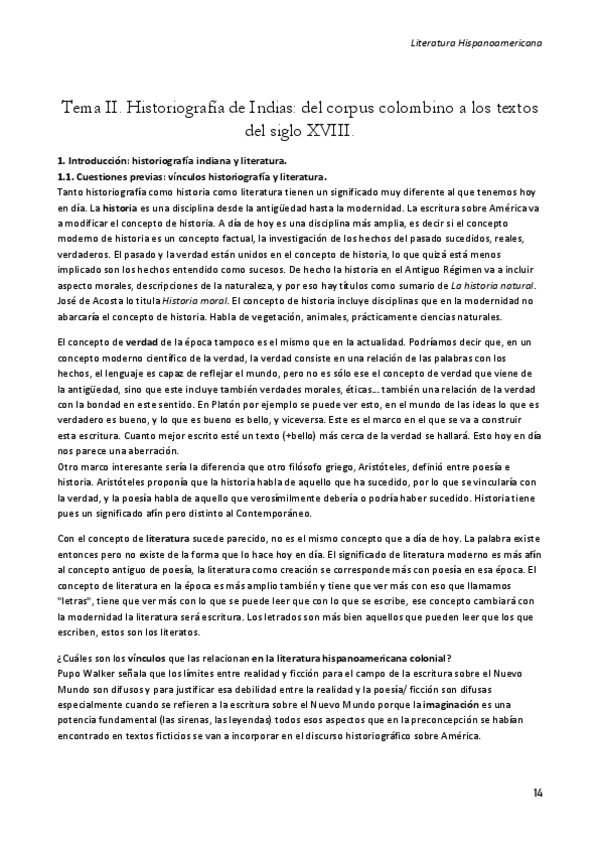 Literatura Hispanoamericana

Tema II. Historiografía de Indias: del corpus colombino a los textos del siglo XVIII.

1. Introducción: historiografía indiana y literatura.
1.1. Cuestiones previas: vínculos historiografía y literatura.
Tanto historiografía como historia como literatura tienen un significado muy diferente al que tenemos hoy en día. La historia es una disciplina desde la antigüedad hasta la modernidad. La escritura sobre América va a modificar el concepto de historia. A día de hoy es una disciplina más amplia, es decir si el concepto moderno de historia es un concepto factual, la investigación de los hechos del pasado sucedidos, reales, verdaderos. El pasado y la verdad están unidos en el concepto de historia, lo que quizá está menos implicado son los hechos entendido como sucesos. De hecho la historia en el Antiguo Régimen va a incluir aspecto morales, descripciones de la naturaleza, y por eso hay títulos como sumario de La historia natural. José de Acosta lo titula Historia moral. El concepto de historia incluye disciplinas que en la modernidad no abarcaría el concepto de historia. Habla de vegetación, animales, prácticamente ciencias naturales.

El concepto de verdad de la época tampoco es el mismo que en la actualidad. Podríamos decir que, en un concepto moderno científico de la verdad, la verdad consiste en una relación de las palabras con los hechos, el lenguaje es capaz de reflejar el mundo, pero no es sólo ese el concepto de verdad que viene de la antigüedad, sino que este incluye también verdades morales, éticas… también una relación de la verdad con la bondad en este sentido. En Platón por ejemplo se puede ver esto, en el mundo de las ideas lo que es verdadero es bueno, y lo que es bueno es bello, y viceversa. Este es el marco en el que se va a construir esta escritura. Cuanto mejor escrito esté un texto (+bello) más cerca de la verdad se hallará. Esto hoy en día nos parece una aberración.
Otro marco interesante sería la diferencia que otro filósofo griego, Aristóteles, definió entre poesía e historia. Aristóteles proponía que la historia habla de aquello que ha sucedido, por lo que se vincularía con la verdad, y la poesía habla de aquello que verosímilmente debería o podría haber sucedido. Historia tiene pues un significado afín pero distinto al Contemporáneo.

Con el concepto de literatura sucede parecido, no es el mismo concepto que a día de hoy. La palabra existe entonces pero no existe de la forma que lo hace hoy en día. El significado de literatura moderno es más afín al concepto antiguo de poesía, la literatura como creación se corresponde más con poesía en esa época. El concepto de literatura en la época es más amplio también y tiene que ver más con eso que llamamos "letras", tiene que ver más con lo que se puede leer que con lo que se escribe, ese concepto cambiará con la modernidad la literatura será escritura. Los letrados son más bien aquellos que pueden leer que los que escriben, estos son los literatos.

¿Cuáles son los vínculos que las relacionan en la literatura hispanoamericana colonial?
Pupo Walker señala que los límites entre realidad y ficción para el campo de la escritura sobre el Nuevo Mundo son difusos y para justificar esa debilidad entre la realidad y la poesía/ ficción son difusas especialmente cuando se refieren a la escritura sobre el Nuevo Mundo porque la imaginación es una potencia fundamental (las sirenas, las leyendas) todos esos aspectos que en la preconcepción se habían encontrado en textos ficticios se van a incorporar en el discurso historiográfico sobre América.

14